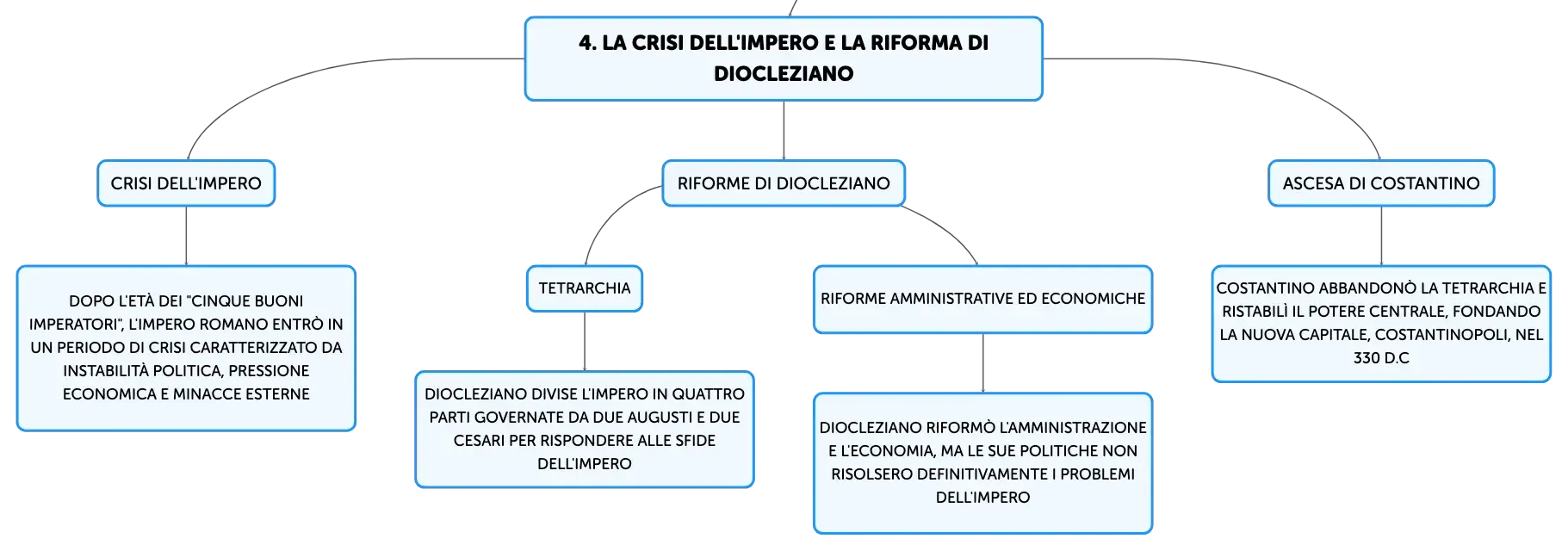 4. LA CRISI DELL'IMPERO E LA RIFORMA DI DIOCLEZIANO

CRISI DELL'IMPERO

DOPO L'ETÀ DEI "CINQUE BUONI IMPERATORI", L'IMPERO ROMANO ENTRÒ IN UN PERIODO DI CRISI CARATTERIZZATO DA INSTABILITÀ POLITICA, PRESSIONE ECONOMICA E MINACCE ESTERNE

RIFORME DI DIOCLEZIANO

TETRARCHIA

DIOCLEZIANO DIVISE L'IMPERO IN QUATTRO PARTI GOVERNATE DA DUE AUGUSTI E DUE CESARI PER RISPONDERE ALLE SFIDE DELL'IMPERO

RIFORME AMMINISTRATIVE ED ECONOMICHE

DIOCLEZIANO RIFORMÒ L'AMMINISTRAZIONE E L'ECONOMIA, MA LE SUE POLITICHE NON RISOLSERO DEFINITIVAMENTE I PROBLEMI DELL'IMPERO

ASCESA DI COSTANTINO

COSTANTINO ABBANDONÒ LA TETRARCHIA E RISTABILÌ IL POTERE CENTRALE, FONDANDO LA NUOVA CAPITALE, COSTANTINOPOLI, NEL 330 D.C